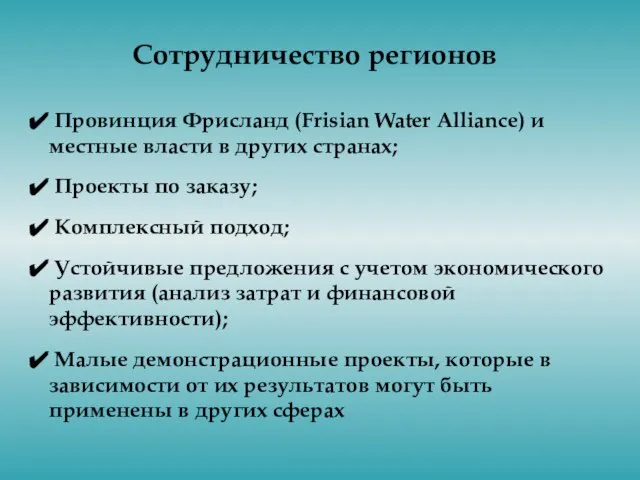 Сотрудничество регионов

✔ Провинция Фрисланд (Frisian Water Alliance) и местные власти в других странах;

✔ Проекты по заказу;

✔ Комплексный подход;

✔ Устойчивые предложения с учетом экономического развития (анализ затрат и финансовой эффективности);

✔ Малые демонстрационные проекты, которые в зависимости от их результатов могут быть применены в других сферах